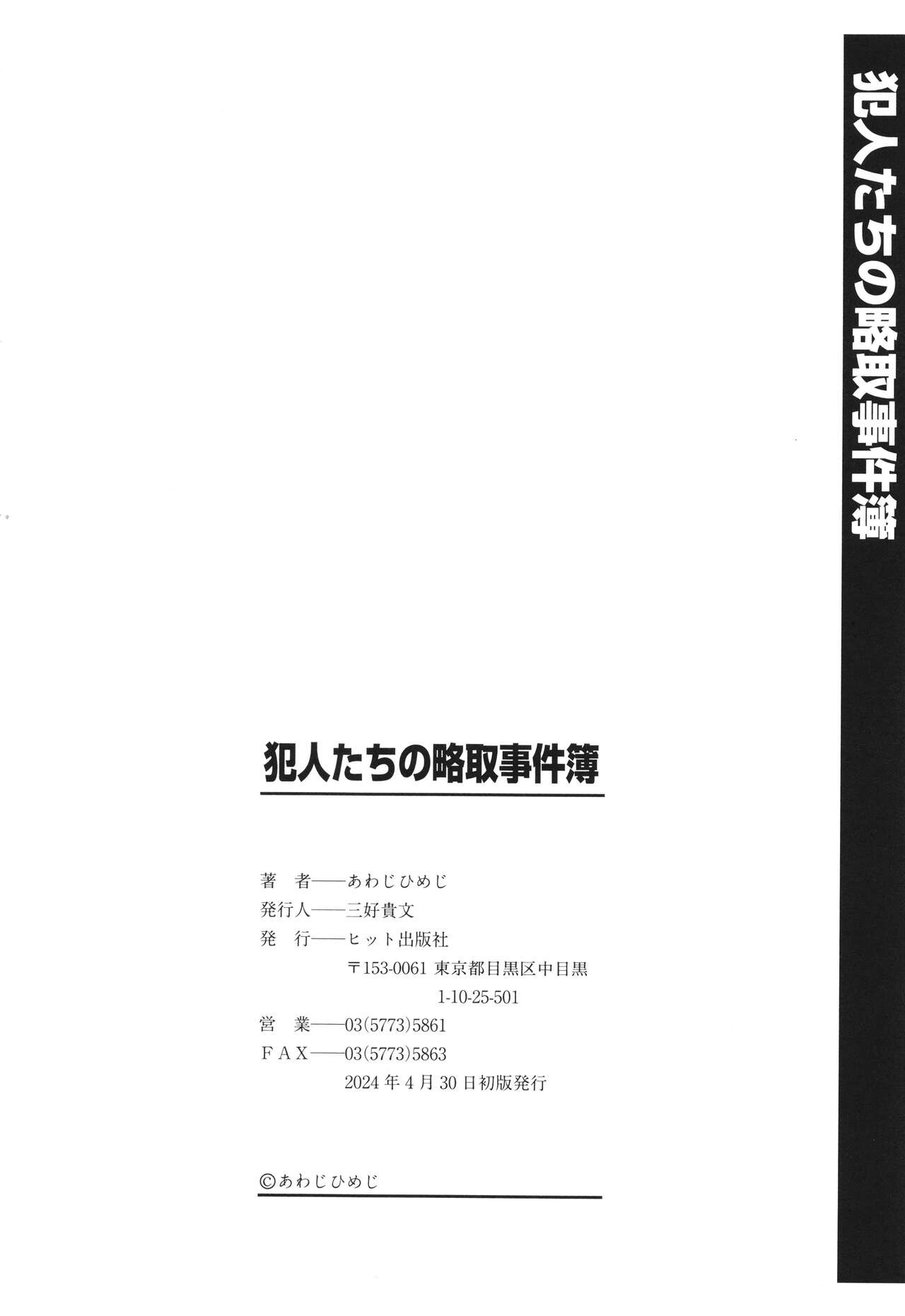 犯人たちの略取事件簿

犯人たちの略取事件簿

著 者——あわじひめじ
発行人——三好貴文
発 行——ヒット出版社
〒153-0061 東京都目黒区中目黒
1-10-25-501
営 業——03(5773)5861
FAX——03(5773)5863
2024年4月30日初版発行

©あわじひめじ